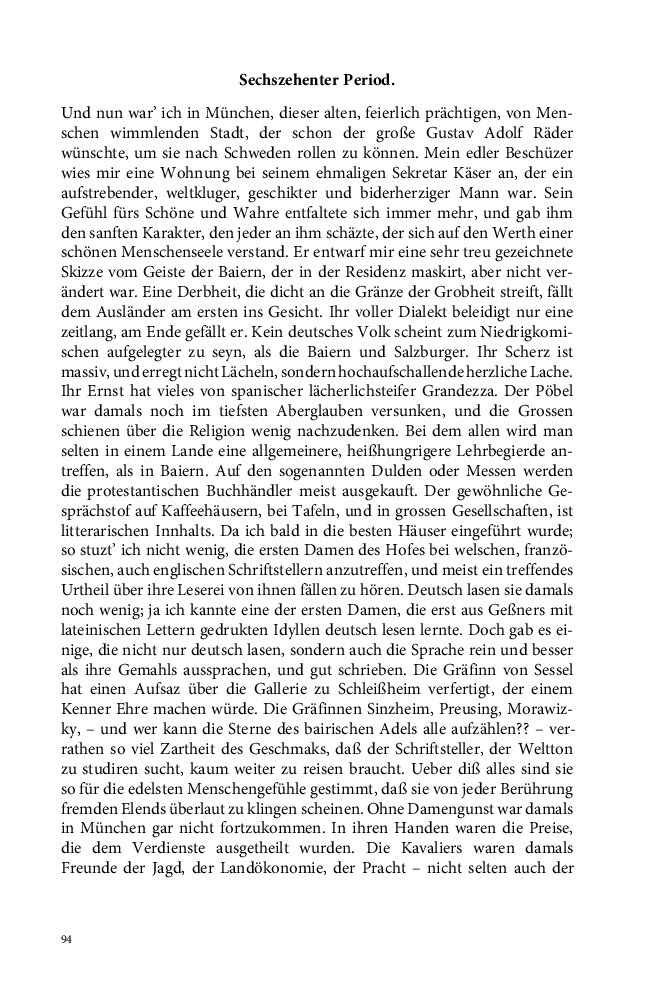 Sechszehenter Period.

Und nun war' ich in München, dieser alten, feierlich prächtigen, von Menschen wimmlenden Stadt, der schon der große Gustav Adolf Räder wünschte, um sie nach Schweden rollen zu können. Mein edler Beschüzer wies mir eine Wohnung bei seinem ehmaligen Sekretar Käser an, der ein aufstrebender, weltkluger, geschikter und biderherziger Mann war. Sein Gefühl fürs Schöne und Wahre entfaltete sich immer mehr, und gab ihm den sanften Karakter, den jeder an ihm schäzte, der sich auf den Werth einer schönen Menschenseele verstand. Er entwarf mir eine sehr treu gezeichnete Skizze vom Geiste der Baiern, der in der Residenz maskirt, aber nicht verändert war. Eine Derbheit, die dicht an die Gränze der Grobheit streift, fällt dem Ausländer am ersten ins Gesicht. Ihr voller Dialekt beleidigt nur eine zeitlang, am Ende gefällt er. Kein deutsches Volk scheint zum Niedrigkomischen aufgelegter zu seyn, als die Baiern und Salzburger. Ihr Scherz ist massiv, und erregt nicht Lächeln, sondern hochaufschallende herzliche Lache. Ihr Ernst hat vieles von spanischer lächerlichsteifer Grandezza. Der Pöbel war damals noch im tiefsten Aberglauben versunken, und die Grossen schienen über die Religion wenig nachzudenken. Bei dem allen wird man selten in einem Lande eine allgemeinere, heißhungrigere Lehrbegierde antreffen, als in Baiern. Auf den sogenannten Dulden oder Messen werden die protestantischen Buchhändler meist ausgekauft. Der gewöhnliche Gesprächstof auf Kaffeehäusern, bei Tafeln, und in grossen Gesellschaften, ist litterarischen Innhalts. Da ich bald in die besten Häuser eingeführt wurde; so stuzt' ich nicht wenig, die ersten Damen des Hofes bei welschen, französischen, auch englischen Schriftstellern anzutreffen, und meist ein treffendes Urtheil über ihre Leserei von ihnen fällen zu hören. Deutsch lasen sie damals noch wenig; ja ich kannte eine der ersten Damen, die erst aus Geßners mit lateinischen Lettern gedrukten Idyllen deutsch lesen lernte. Doch gab es einige, die nicht nur deutsch lasen, sondern auch die Sprache rein und besser als ihre Gemahls aussprachen, und gut schrieben. Die Gräfinn von Sessel hat einen Aufsaz über die Gallerie zu Schleißheim verfertigt, der einem Kenner Ehre machen würde. Die Gräfinnen Sinzheim, Preusing, Morawizky, – und wer kann die Sterne des bairischen Adels alle aufzählen?? – verrathen so viel Zartheit des Geschmaks, daß der Schriftsteller, der Weltton zu studiren sucht, kaum weiter zu reisen braucht. Ueber diß alles sind sie so für die edelsten Menschengefühle gestimmt, daß sie von jeder Berührung fremden Elends überlaut zu klingen scheinen. Ohne Damengunst war damals in München gar nicht fortzukommen. In ihren Handen waren die Preise, die dem Verdienste ausgetheilt wurden. Die Kavaliers waren damals Freunde der Jagd, der Landökonomie, der Pracht – nicht selten auch der

94